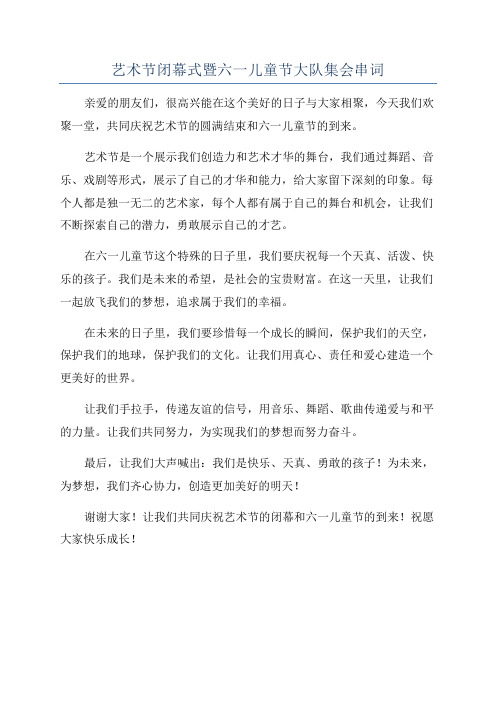 艺术节闭幕式暨六一儿童节大队集会串词

亲爱的朋友们，很高兴能在这个美好的日子与大家相聚，今天我们欢聚一堂，共同庆祝艺术节的圆满结束和六一儿童节的到来。

艺术节是一个展示我们创造力和艺术才华的舞台，我们通过舞蹈、音乐、戏剧等形式，展示了自己的才华和能力，给大家留下深刻的印象。每个人都是独一无二的艺术家，每个人都有属于自己的舞台和机会，让我们不断探索自己的潜力，勇敢展示自己的才艺。

在六一儿童节这个特殊的日子里，我们要庆祝每一个天真、活泼、快乐的孩子。我们是未来的希望，是社会的宝贵财富。在这一天里，让我们一起放飞我们的梦想，追求属于我们的幸福。

在未来的日子里，我们要珍惜每一个成长的瞬间，保护我们的天空，保护我们的地球，保护我们的文化。让我们用真心、责任和爱心建造一个更美好的世界。

让我们手拉手，传递友谊的信号，用音乐、舞蹈、歌曲传递爱与和平的力量。让我们共同努力，为实现我们的梦想而努力奋斗。

最后，让我们大声喊出：我们是快乐、天真、勇敢的孩子！为未来，为梦想，我们齐心协力，创造更加美好的明天！

谢谢大家！让我们共同庆祝艺术节的闭幕和六一儿童节的到来！祝愿大家快乐成长！